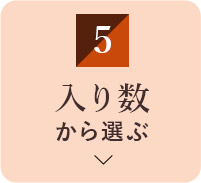 5

入り数
から選ぶ